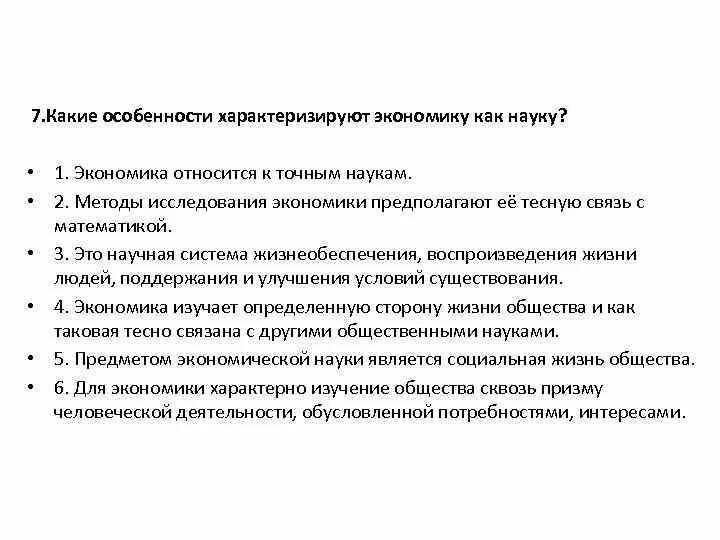 7.Какие особенности характеризируют экономику как науку?

• 1. Экономика относится к точным наукам.
• 2. Методы исследования экономики предполагают её тесную связь с математикой.
• 3. Это научная система жизнеобеспечения, воспроизведения жизни людей, поддержания и улучшения условий существования.
• 4. Экономика изучает определенную сторону жизни общества и как таковая тесно связана с другими общественными науками.
• 5. Предметом экономической науки является социальная жизнь общества.
• 6. Для экономики характерно изучение общества сквозь призму человеческой деятельности, обусловленной потребностями, интересами.